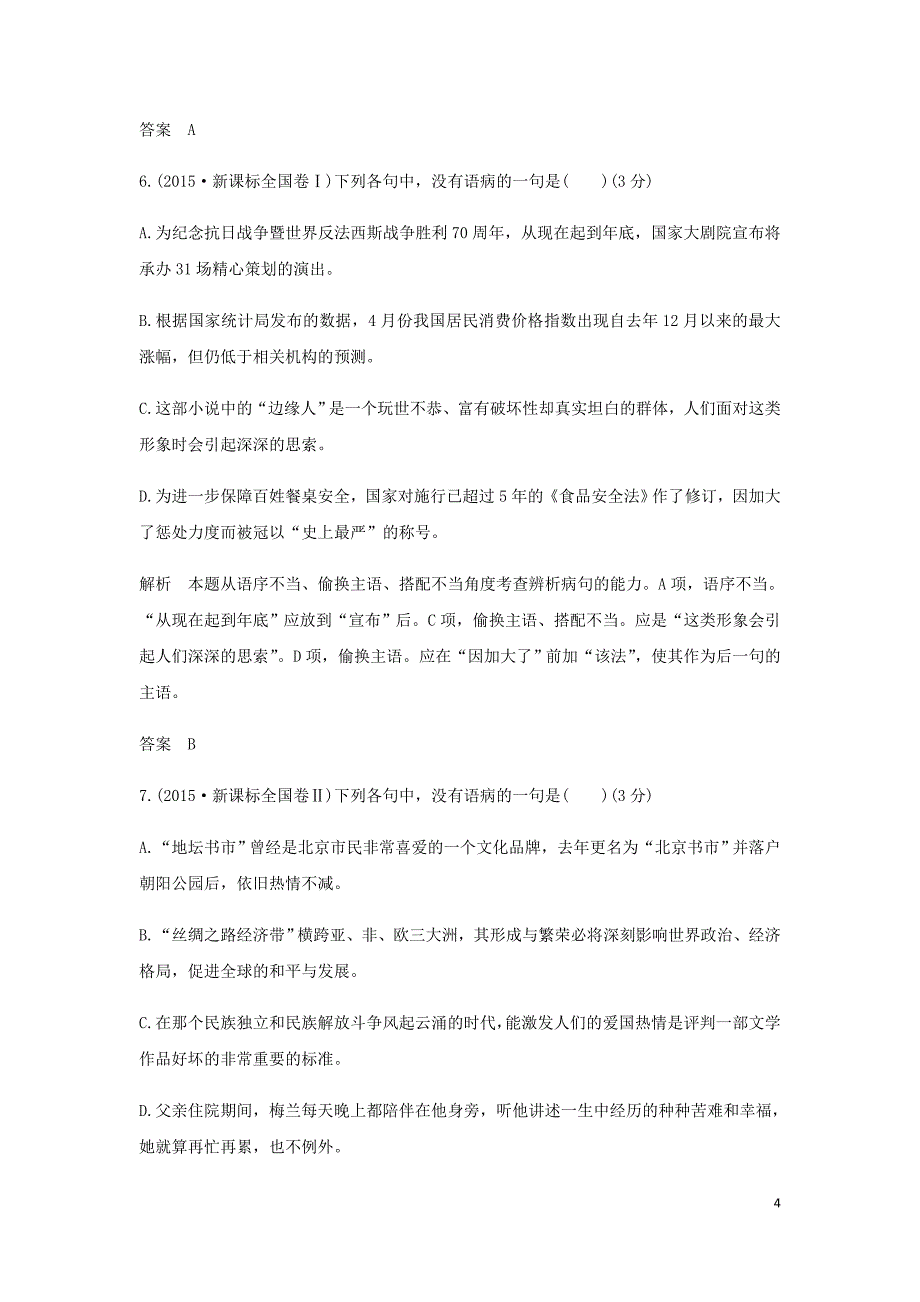 答案　A

6.(2015·新课标全国卷Ⅰ)下列各句中，没有语病的一句是(　　)(3分)

A.为纪念抗日战争暨世界反法西斯战争胜利70周年，从现在起到年底，国家大剧院宣布将承办31场精心策划的演出。

B.根据国家统计局发布的数据，4月份我国居民消费价格指数出现自去年12月以来的最大涨幅，但仍低于相关机构的预测。

C.这部小说中的“边缘人”是一个玩世不恭、富有破坏性却真实坦白的群体，人们面对这类形象时会引起深深的思索。

D.为进一步保障百姓餐桌安全，国家对施行已超过5年的《食品安全法》作了修订，因加大了惩处力度而被冠以“史上最严”的称号。

解析　本题从语序不当、偷换主语、搭配不当角度考查辨析病句的能力。A项，语序不当。“从现在起到年底”应放到“宣布”后。C项，偷换主语、搭配不当。应是“这类形象会引起人们深深的思索”。D项，偷换主语。应在“因加大了”前加“该法”，使其作为后一句的主语。

答案　B

7.(2015·新课标全国卷Ⅱ)下列各句中，没有语病的一句是(　　)(3分)

A.“地坛书市”曾经是北京市民非常喜爱的一个文化品牌，去年更名为“北京书市”并落户朝阳公园后，依旧热情不减。

B.“丝绸之路经济带”横跨亚、非、欧三大洲，其形成与繁荣必将深刻影响世界政治、经济格局，促进全球的和平与发展。

C.在那个民族独立和民族解放斗争风起云涌的时代，能激发人们的爱国热情是评判一部文学作品好坏的非常重要的标准。

D.父亲住院期间，梅兰每天晚上都陪伴在他身旁，听他讲述一生中经历的种种苦难和幸福，她就算再忙再累，也不例外。

4